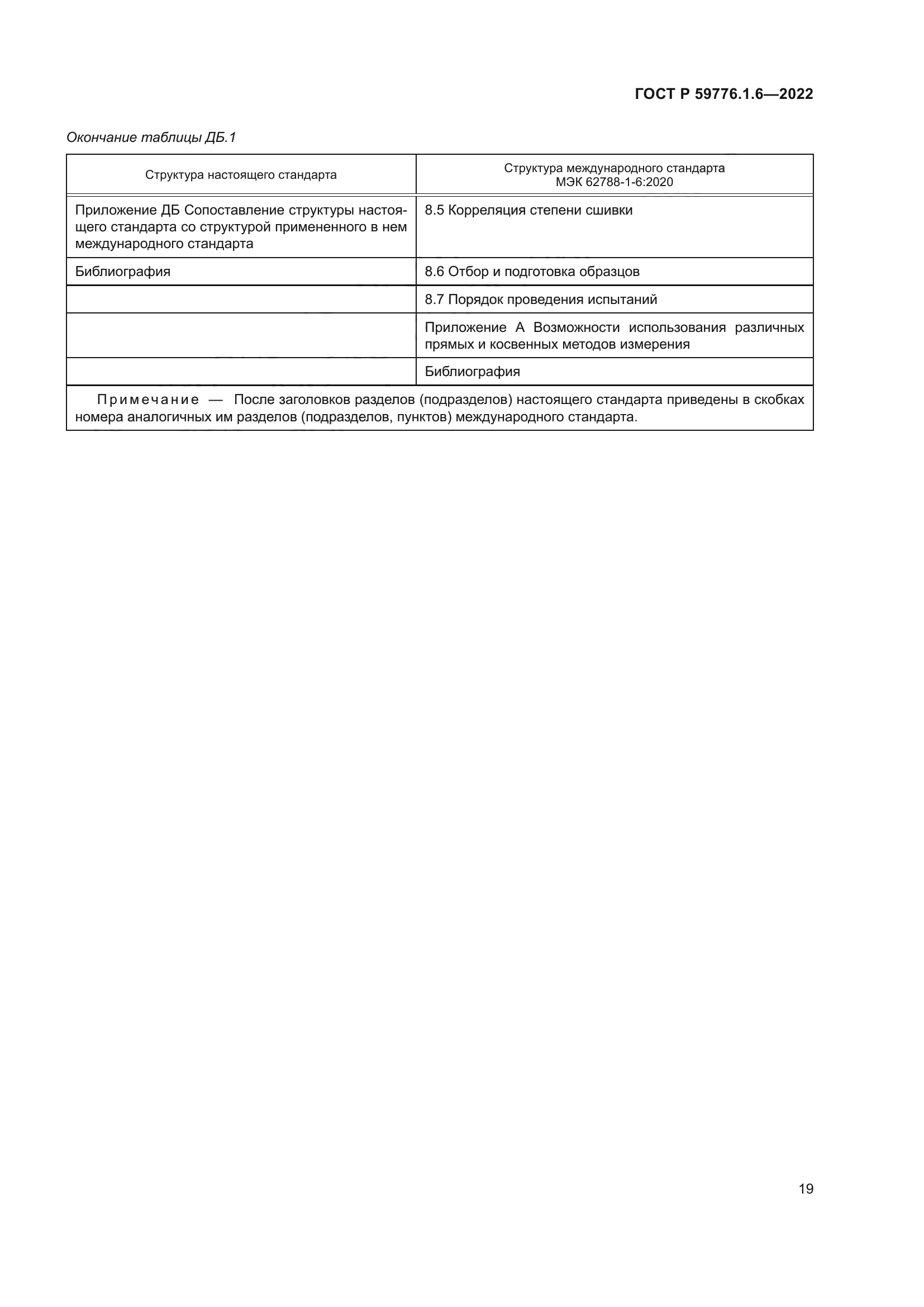 ГОСТ Р 59776.1.6—2022

Окончание таблицы ДБ.1

| Структура настоящего стандарта | Структура международного стандарта МЭК 62788-1-6:2020 |
|---|---|
| Приложение ДБ Сопоставление структуры настоящего стандарта со структурой примененного в нем международного стандарта | 8.5 Корреляция степени сшивки |
| Библиография | 8.6 Отбор и подготовка образцов |
| | 8.7 Порядок проведения испытаний |
| | Приложение А Возможности использования различных прямых и косвенных методов измерения |
| | Библиография |

Примечание — После заголовков разделов (подразделов) настоящего стандарта приведены в скобках номера аналогичных им разделов (подразделов, пунктов) международного стандарта.

19